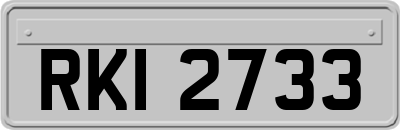 RKI 2733